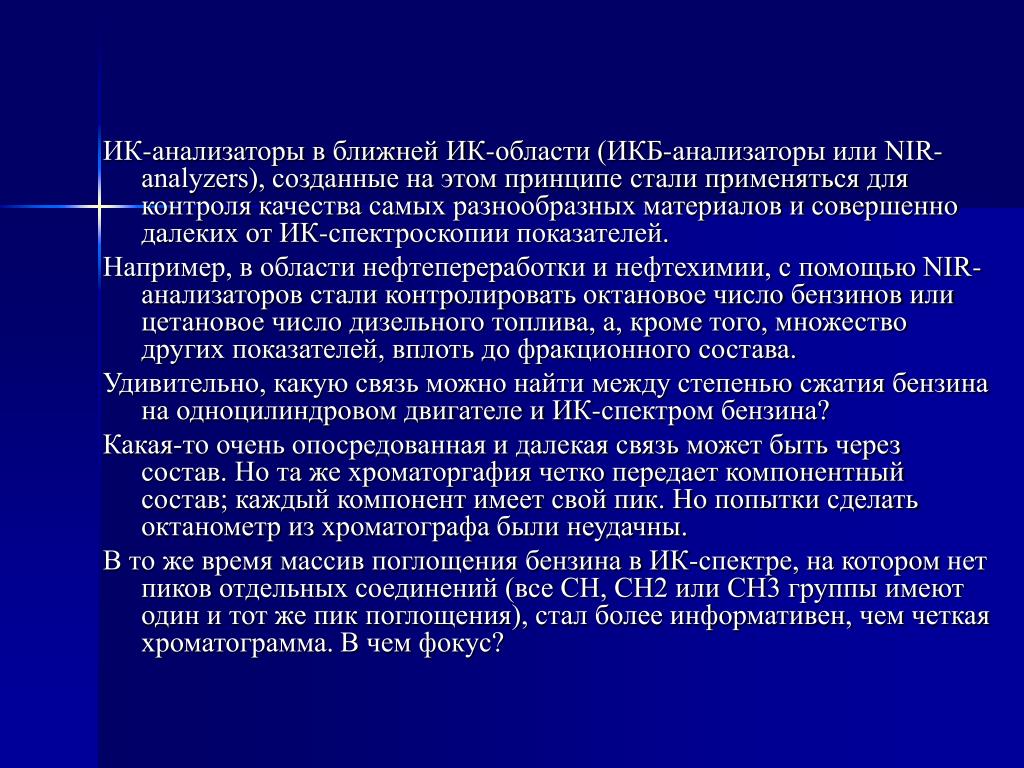 ИК-анализаторы в ближней ИК-области (ИКБ-анализаторы или NIR-analyzers), созданные на этом принципе стали применяться для контроля качества самых разнообразных материалов и совершенно далеких от ИК-спектроскопии показателей.

Например, в области нефтепереработки и нефтехимии, с помощью NIR-анализаторов стали контролировать октановое число бензинов или цетановое число дизельного топлива, а, кроме того, множество других показателей, вплоть до фракционного состава.

Удивительно, какую связь можно найти между степенью сжатия бензина на одноцилиндровом двигателе и ИК-спектром бензина?

Какая-то очень опосредованная и далекая связь может быть через состав. Но та же хроматоргафия четко передает компонентный состав; каждый компонент имеет свой пик. Но попытки сделать октанометр из хроматографа были неудачны.

В то же время массив поглощения бензина в ИК-спектре, на котором нет пиков отдельных соединений (все СН, СН2 или СН3 группы имеют один и тот же пик поглощения), стал более информативен, чем четкая хроматограмма. В чем фокус?